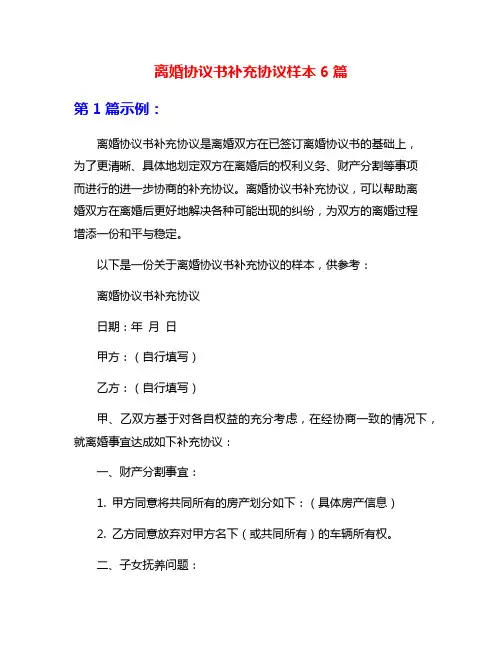 离婚协议书补充协议样本 6 篇

第 1 篇示例：

离婚协议书补充协议是离婚双方在已签订离婚协议书的基础上，为了更清晰、具体地划定双方在离婚后的权利义务、财产分割等事项而进行的进一步协商的补充协议。离婚协议书补充协议，可以帮助离婚双方在离婚后更好地解决各种可能出现的纠纷，为双方的离婚过程增添一份和平与稳定。

以下是一份关于离婚协议书补充协议的样本，供参考：

离婚协议书补充协议

日期：年 月 日

甲方：（自行填写）

乙方：（自行填写）

甲、乙双方基于对各自权益的充分考虑，在经协商一致的情况下，就离婚事宜达成如下补充协议：

一、财产分割事宜：

1. 甲方同意将共同所有的房产划分如下：（具体房产信息）

2. 乙方同意放弃对甲方名下（或共同所有）的车辆所有权。

二、子女抚养问题：